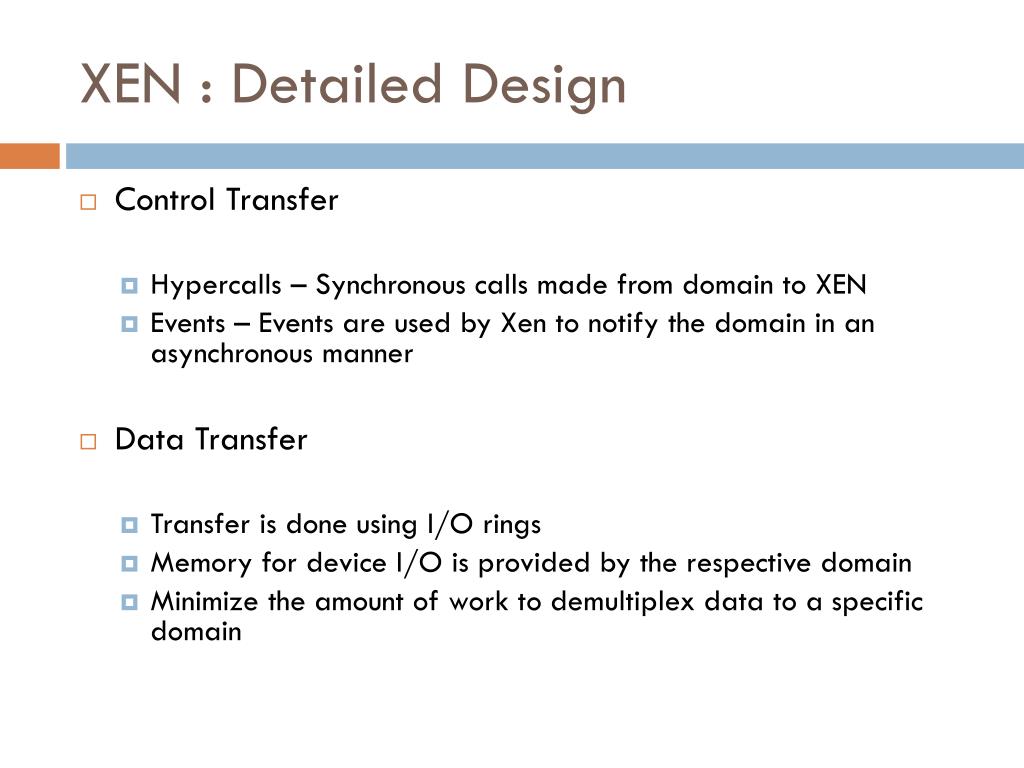 XEN : Detailed Design

Control Transfer

Hypercalls – Synchronous calls made from domain to XEN
Events – Events are used by Xen to notify the domain in an asynchronous manner

Data Transfer

Transfer is done using I/O rings
Memory for device I/O is provided by the respective domain
Minimize the amount of work to demultiplex data to a specific domain